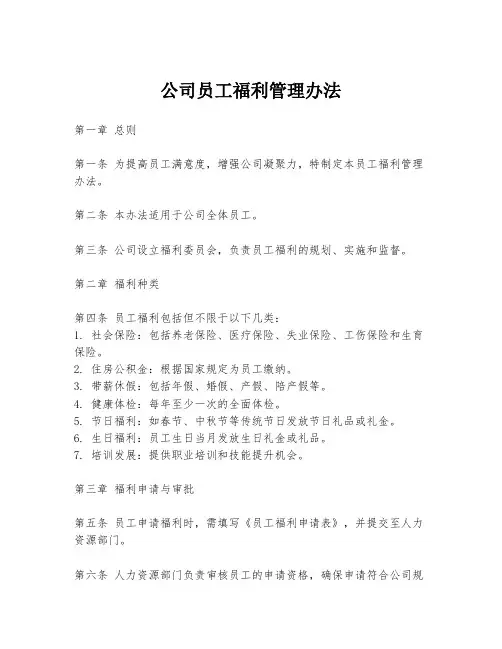 公司员工福利管理办法

第一章 总则

第一条 为提高员工满意度，增强公司凝聚力，特制定本员工福利管理办法。

第二条 本办法适用于公司全体员工。

第三条 公司设立福利委员会，负责员工福利的规划、实施和监督。

第二章 福利种类

第四条 员工福利包括但不限于以下几类：
1. 社会保险：包括养老保险、医疗保险、失业保险、工伤保险和生育保险。
2. 住房公积金：根据国家规定为员工缴纳。
3. 带薪休假：包括年假、婚假、产假、陪产假等。
4. 健康体检：每年至少一次的全面体检。
5. 节日福利：如春节、中秋节等传统节日发放节日礼品或礼金。
6. 生日福利：员工生日当月发放生日礼金或礼品。
7. 培训发展：提供职业培训和技能提升机会。

第三章 福利申请与审批

第五条 员工申请福利时，需填写《员工福利申请表》，并提交至人力资源部门。

第六条 人力资源部门负责审核员工的申请资格，确保申请符合公司规